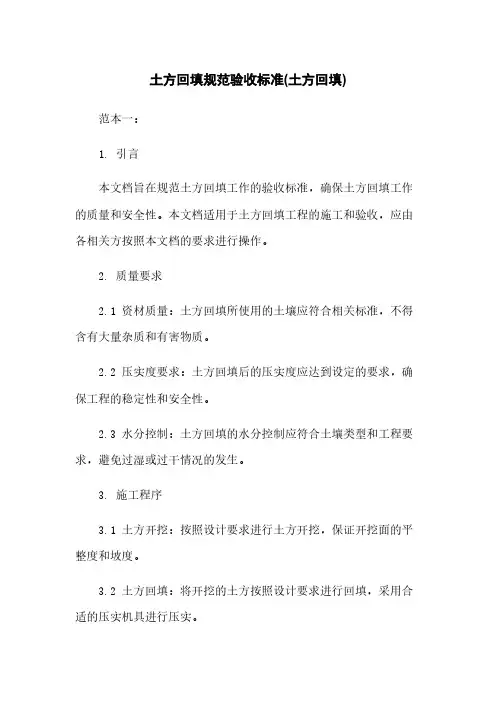 土方回填规范验收标准(土方回填)

范本一：

1. 引言

本文档旨在规范土方回填工作的验收标准，确保土方回填工作的质量和安全性。本文档适用于土方回填工程的施工和验收，应由各相关方按照本文档的要求进行操作。

2. 质量要求

2.1 资材质量：土方回填所使用的土壤应符合相关标准，不得含有大量杂质和有害物质。

2.2 压实度要求：土方回填后的压实度应达到设定的要求，确保工程的稳定性和安全性。

2.3 水分控制：土方回填的水分控制应符合土壤类型和工程要求，避免过湿或过干情况的发生。

3. 施工程序

3.1 土方开挖：按照设计要求进行土方开挖，保证开挖面的平整度和坡度。

3.2 土方回填：将开挖的土方按照设计要求进行回填，采用合适的压实机具进行压实。